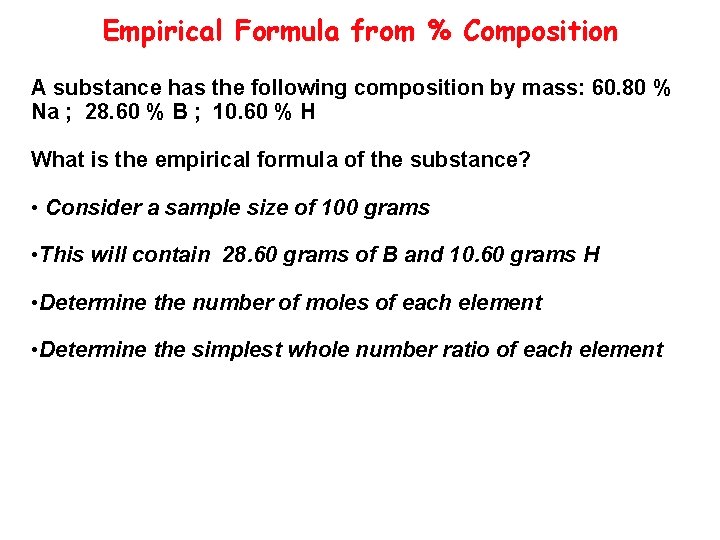 Empirical Formula from % Composition

A substance has the following composition by mass: 60.80 % Na ; 28.60 % B ; 10.60 % H

What is the empirical formula of the substance?

• Consider a sample size of 100 grams

•This will contain 28.60 grams of B and 10.60 grams H

•Determine the number of moles of each element

•Determine the simplest whole number ratio of each element